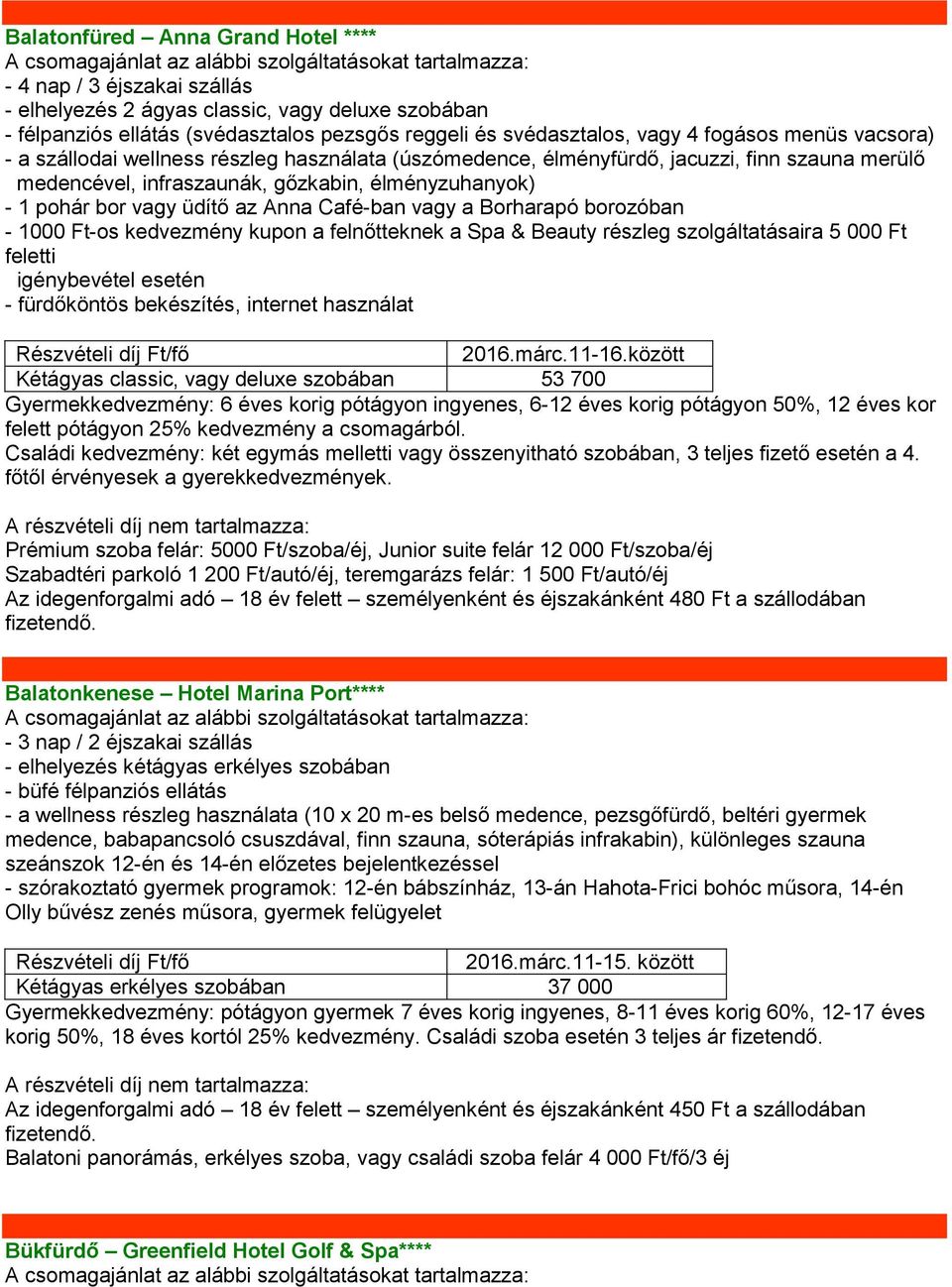 Balatonfüred – Anna Grand Hotel ****
A csomagajánlat az alábbi szolgáltatásokat tartalmazza:
- 4 nap / 3 éjszakai szállás
- elhelyezés 2 ágyas classic, vagy deluxe szobában
- félpanziós ellátás (svédasztalos pezsgős reggeli és svédasztalos, vagy 4 fogásos menüs vacsora)
- a szállodai wellness részleg használata (úszómedence, élményfürdő, jacuzzi, finn szauna merülő medencével, infraszaunák, gőzkabin, élményzuhanyok)
- 1 pohár bor vagy üdítő az Anna Café-ban vagy a Borharapó borozóban
- 1000 Ft-os kedvezmény kupon a felnőtteknek a Spa & Beauty részleg szolgáltatásaira 5 000 Ft feletti
igénybevétel esetén
- fürdőköntös bekészítés, internet használat

| Részvételi díj Ft/fő | 2016.márc.11-16.között |
|---|---|
| Kétágyas classic, vagy deluxe szobában | 53 700 |

Gyermekkedvezmény: 6 éves korig pótágyon ingyenes, 6-12 éves korig pótágyon 50%, 12 éves kor felett pótágyon 25% kedvezmény a csomagárból.
Családi kedvezmény: két egymás melletti vagy összenyitható szobában, 3 teljes fizető esetén a 4. főtől érvényesek a gyerekkedvezmények.

A részvételi díj nem tartalmazza:
Prémium szoba felár: 5000 Ft/szoba/éj, Junior suite felár 12 000 Ft/szoba/éj
Szabadtéri parkoló 1 200 Ft/autó/éj, teremgarázs felár: 1 500 Ft/autó/éj
Az idegenforgalmi adó – 18 év felett – személyenként és éjszakánként 480 Ft a szállodában fizetendő.

Balatonkenese – Hotel Marina Port****
A csomagajánlat az alábbi szolgáltatásokat tartalmazza:
- 3 nap / 2 éjszakai szállás
- elhelyezés kétágyas erkélyes szobában
- büfé félpanziós ellátás
- a wellness részleg használata (10 x 20 m-es belső medence, pezsgőfürdő, beltéri gyermek medence, babapancsoló csuszdával, finn szauna, sóterápiás infrakabin), különleges szauna szeánszok 12-én és 14-én előzetes bejelentkezéssel
- szórakoztató gyermek programok: 12-én bábszínház, 13-án Hahota-Frici bohóc műsora, 14-én Olly bűvész zenés műsora, gyermek felügyelet

| Részvételi díj Ft/fő | 2016.márc.11-15. között |
|---|---|
| Kétágyas erkélyes szobában | 37 000 |

Gyermekkedvezmény: pótágyon gyermek 7 éves korig ingyenes, 8-11 éves korig 60%, 12-17 éves korig 50%, 18 éves kortól 25% kedvezmény. Családi szoba esetén 3 teljes ár fizetendő.

A részvételi díj nem tartalmazza:
Az idegenforgalmi adó – 18 év felett – személyenként és éjszakánként 450 Ft a szállodában fizetendő.
Balatoni panorámás, erkélyes szoba, vagy családi szoba felár 4 000 Ft/fő/3 éj

Bükfürdő – Greenfield Hotel Golf & Spa****
A csomagajánlat az alábbi szolgáltatásokat tartalmazza: